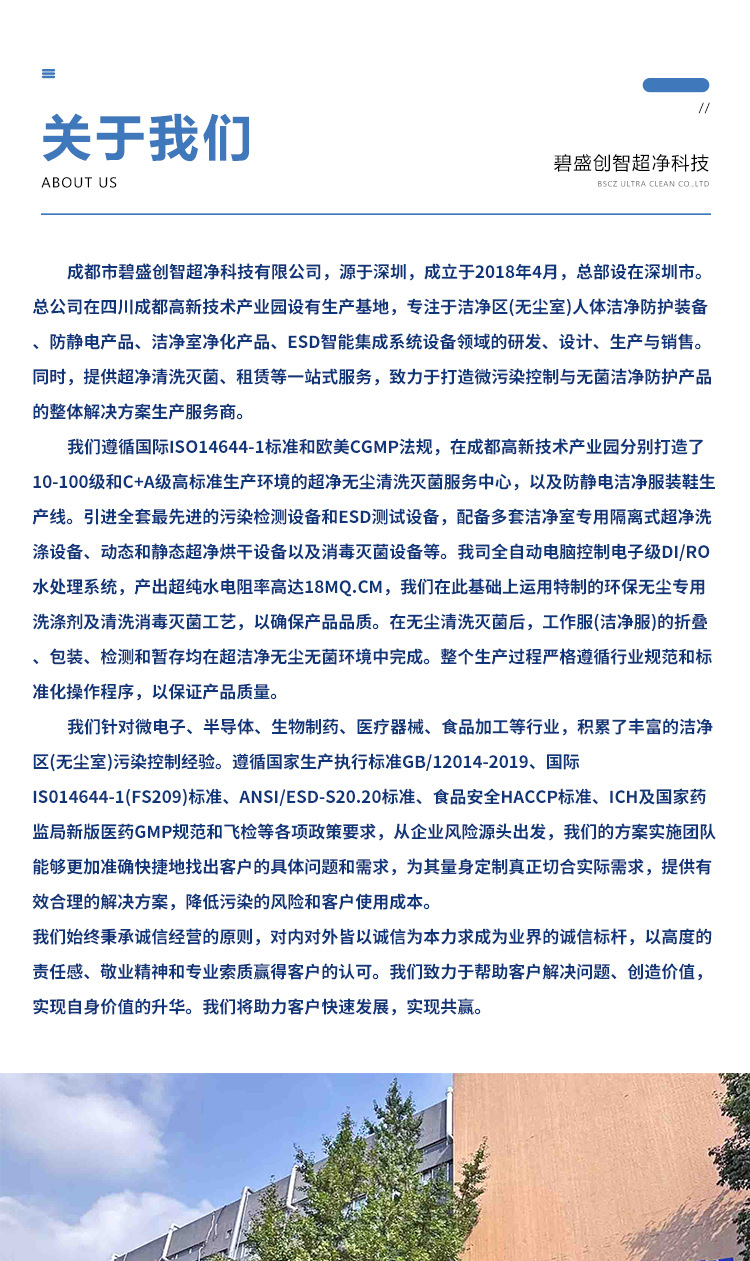 关于我们
ABOUT US

//
碧盛创智超净科技
BSCZ ULTRA CLEAN CO.,LTD

成都市碧盛创智超净科技有限公司，源于深圳，成立于2018年4月，总部设在深圳市。总公司在四川成都高新技术产业园设有生产基地，专注于洁净区(无尘室)人体洁净防护装备、防静电产品、洁净室净化产品、ESD智能集成系统设备领域的研发、设计、生产与销售。同时，提供超净清洗灭菌、租赁等一站式服务，致力于打造微污染控制与无菌洁净防护产品的整体解决方案生产服务商。

我们遵循国际ISO14644-1标准和欧美CGMP法规，在成都高新技术产业园分别打造了10-100级和C+A级高标准生产环境的超净无尘清洗灭菌服务中心，以及防静电洁净服装鞋生产线。引进全套最先进的污染检测设备和ESD测试设备，配备多套洁净室专用隔离式超净洗涤设备、动态和静态超净烘干设备以及消毒灭菌设备等。我司全自动电脑控制电子级DI/RO水处理系统，产出超纯水电阻率高达18MQ.CM，我们在此基础上运用特制的环保无尘专用洗涤剂及清洗消毒灭菌工艺，以确保产品品质。在无尘清洗灭菌后，工作服(洁净服)的折叠、包装、检测和暂存均在超洁净无尘无菌环境中完成。整个生产过程严格遵循行业规范和标准化操作程序，以保证产品质量。

我们针对微电子、半导体、生物制药、医疗器械、食品加工等行业，积累了丰富的洁净区(无尘室)污染控制经验。遵循国家生产执行标准GB/12014-2019、国际IS014644-1(FS209)标准、ANSI/ESD-S20.20标准、食品安全HACCP标准、ICH及国家药监局新版医药GMP规范和飞检等各项政策要求，从企业风险源头出发，我们的方案实施团队能够更加准确快捷地找出客户的具体问题和需求，为其量身定制真正切合实际需求，提供有效合理的解决方案，降低污染的风险和客户使用成本。
我们始终秉承诚信经营的原则，对内对外皆以诚信为本力求成为业界的诚信标杆，以高度的责任感、敬业精神和专业素质赢得客户的认可。我们致力于帮助客户解决问题、创造价值，实现自身价值的升华。我们将助力客户快速发展，实现共赢。